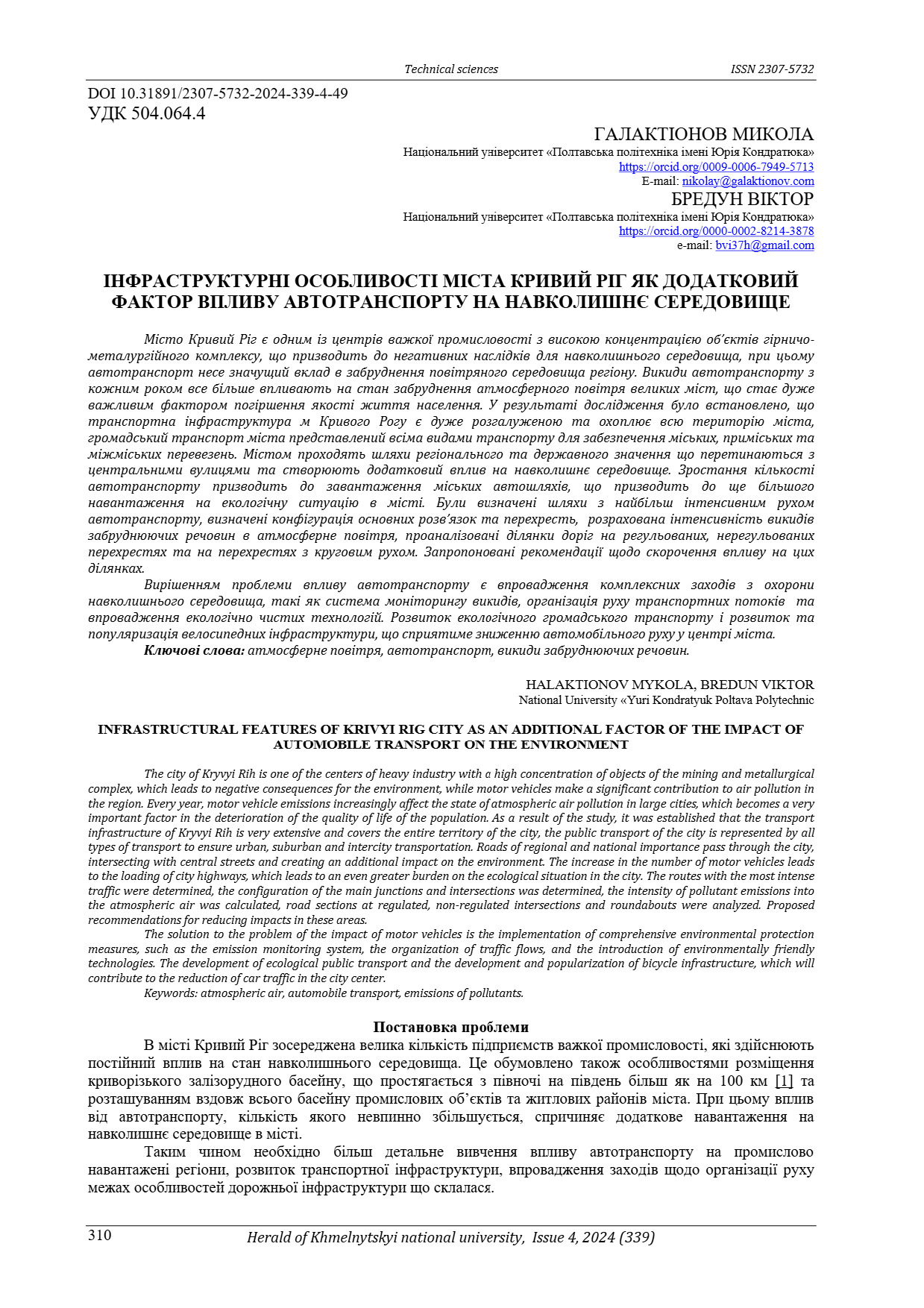 Technical sciences ISSN 2307-5732

DOI 10.31891/2307-5732-2024-339-4-49
УДК 504.064.4

ГАЛАКТІОНОВ МИКОЛА
Національний університет «Полтавська політехніка імені Юрія Кондратюка»
https://orcid.org/0009-0006-7949-5713
E-mail: nikolay@galaktionov.com
БРЕДУН ВІКТОР
Національний університет «Полтавська політехніка імені Юрія Кондратюка»
https://orcid.org/0000-0002-8214-3878
e-mail: bvi37h@gmail.com

ІНФРАСТРУКТУРНІ ОСОБЛИВОСТІ МІСТА КРИВИЙ РІГ ЯК ДОДАТКОВИЙ ФАКТОР ВПЛИВУ АВТОТРАНСПОРТУ НА НАВКОЛИШНЄ СЕРЕДОВИЩЕ

Місто Кривий Ріг є одним із центрів важкої промисловості з високою концентрацією об'єктів гірничо-металургійного комплексу, що призводить до негативних наслідків для навколишнього середовища, при цьому автотранспорт несе значущий вклад в забруднення повітряного середовища регіону. Викиди автотранспорту з кожним роком все більше впливають на стан забруднення атмосферного повітря великих міст, що стає дуже важливим фактором погіршення якості життя населення. У результаті дослідження було встановлено, що транспортна інфраструктура м Кривого Рогу є дуже розгалуженою та охоплює всю територію міста, громадський транспорт міста представлений всіма видами транспорту для забезпечення міських, приміських та міжміських перевезень. Містом проходять шляхи регіонального та державного значення що перетинаються з центральними вулицями та створюють додатковий вплив на навколишнє середовище. Зростання кількості автотранспорту призводить до завантаження міських автошляхів, що призводить до ще більшого навантаження на екологічну ситуацію в місті. Були визначені шляхи з найбільш інтенсивним рухом автотранспорту, визначені конфігурація основних розв'язок та перехресть, розрахована інтенсивність викидів забруднюючих речовин в атмосферне повітря, проаналізовані ділянки доріг на регульованих, нерегульованих перехрестях та на перехрестях з круговим рухом. Запропоновані рекомендації щодо скорочення впливу на цих ділянках.

Вирішенням проблеми впливу автотранспорту є впровадження комплексних заходів з охорони навколишнього середовища, такі як система моніторингу викидів, організація руху транспортних потоків та впровадження екологічно чистих технологій. Розвиток екологічного громадського транспорту і розвиток та популяризація велосипедних інфраструктури, що сприятиме зниженню автомобільного руху у центрі міста.
Ключові слова: атмосферне повітря, автотранспорт, викиди забруднюючих речовин.

HALAKTIONOV MYKOLA, BREDUN VIKTOR
National University «Yuri Kondratyuk Poltava Polytechnic

INFRASTRUCTURAL FEATURES OF KRIVYI RIG CITY AS AN ADDITIONAL FACTOR OF THE IMPACT OF AUTOMOBILE TRANSPORT ON THE ENVIRONMENT

The city of Kryvyi Rih is one of the centers of heavy industry with a high concentration of objects of the mining and metallurgical complex, which leads to negative consequences for the environment, while motor vehicles make a significant contribution to air pollution in the region. Every year, motor vehicle emissions increasingly affect the state of atmospheric air pollution in large cities, which becomes a very important factor in the deterioration of the quality of life of the population. As a result of the study, it was established that the transport infrastructure of Kryvyi Rih is very extensive and covers the entire territory of the city, the public transport of the city is represented by all types of transport to ensure urban, suburban and intercity transportation. Roads of regional and national importance pass through the city, intersecting with central streets and creating an additional impact on the environment. The increase in the number of motor vehicles leads to the loading of city highways, which leads to an even greater burden on the ecological situation in the city. The routes with the most intense traffic were determined, the configuration of the main junctions and intersections was determined, the intensity of pollutant emissions into the atmospheric air was calculated, road sections at regulated, non-regulated intersections and roundabouts were analyzed. Proposed recommendations for reducing impacts in these areas.

The solution to the problem of the impact of motor vehicles is the implementation of comprehensive environmental protection measures, such as the emission monitoring system, the organization of traffic flows, and the introduction of environmentally friendly technologies. The development of ecological public transport and the development and popularization of bicycle infrastructure, which will contribute to the reduction of car traffic in the city center.
Keywords: atmospheric air, automobile transport, emissions of pollutants.

Постановка проблеми
В місті Кривий Ріг зосереджена велика кількість підприємств важкої промисловості, які здійснюють постійний вплив на стан навколишнього середовища. Це обумовлено також особливостями розміщення криворізького залізорудного басейну, що простягається з півночі на південь більш як на 100 км [1] та розташуванням вздовж всього басейну промислових об'єктів та житлових районів міста. При цьому вплив від автотранспорту, кількість якого невпинно збільшується, спричиняє додаткове навантаження на навколишнє середовище в місті.

Таким чином необхідно більш детальне вивчення впливу автотранспорту на промислово навантажені регіони, розвиток транспортної інфраструктури, впровадження заходів щодо організації руху межах особливостей дорожньої інфраструктури що склалася.

310 Herald of Khmelnytskyi national university, Issue 4, 2024 (339)